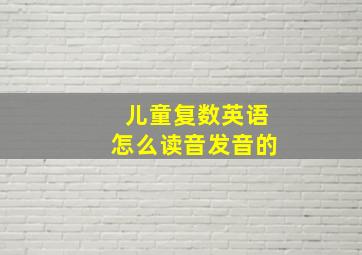 儿童复数英语
怎么读音发音的